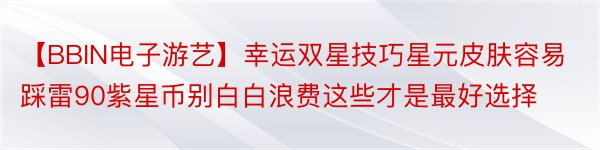 【BBIN电子游艺】幸运双星技巧星元皮肤容易踩雷90紫星币别白白浪费这些才是最好选择